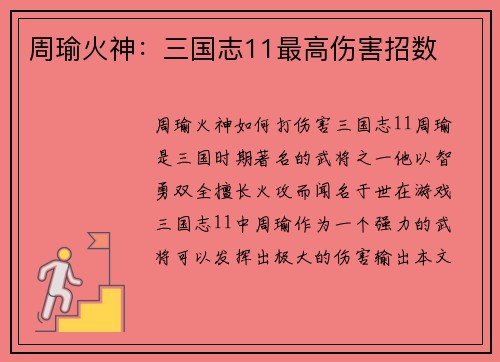 周瑜火神：三国志11最高伤害招数

周瑜火神如何打伤害三国志11周瑜是三国时期著名的武将之一他以智勇双全擅长火攻而闻名于世在游戏三国志11中周瑜作为一个强力的武将可以发挥出极大的伤害输出本文